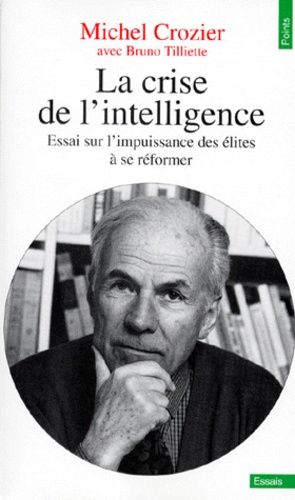 Points

Michel Crozier
avec Bruno Tilliette

La crise de l'intelligence

Essai sur l'impuissance des élites à se réformer

Essais